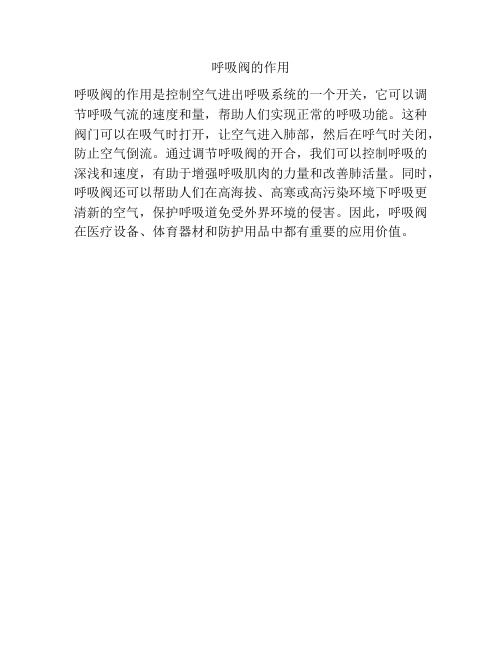 呼吸阀的作用

呼吸阀的作用是控制空气进出呼吸系统的一个开关，它可以调节呼吸气流的速度和量，帮助人们实现正常的呼吸功能。这种阀门可以在吸气时打开，让空气进入肺部，然后在呼气时关闭，防止空气倒流。通过调节呼吸阀的开合，我们可以控制呼吸的深浅和速度，有助于增强呼吸肌肉的力量和改善肺活量。同时，呼吸阀还可以帮助人们在高海拔、高寒或高污染环境下呼吸更清新的空气，保护呼吸道免受外界环境的侵害。因此，呼吸阀在医疗设备、体育器材和防护用品中都有重要的应用价值。